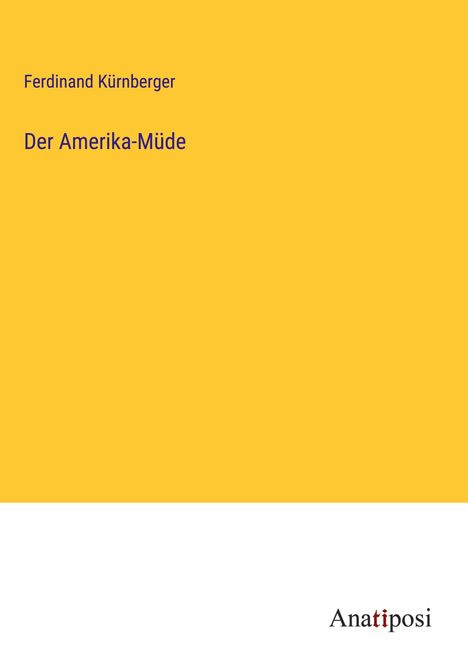 Ferdinand Kürnberger

Der Amerika-Müde

Anatiposi